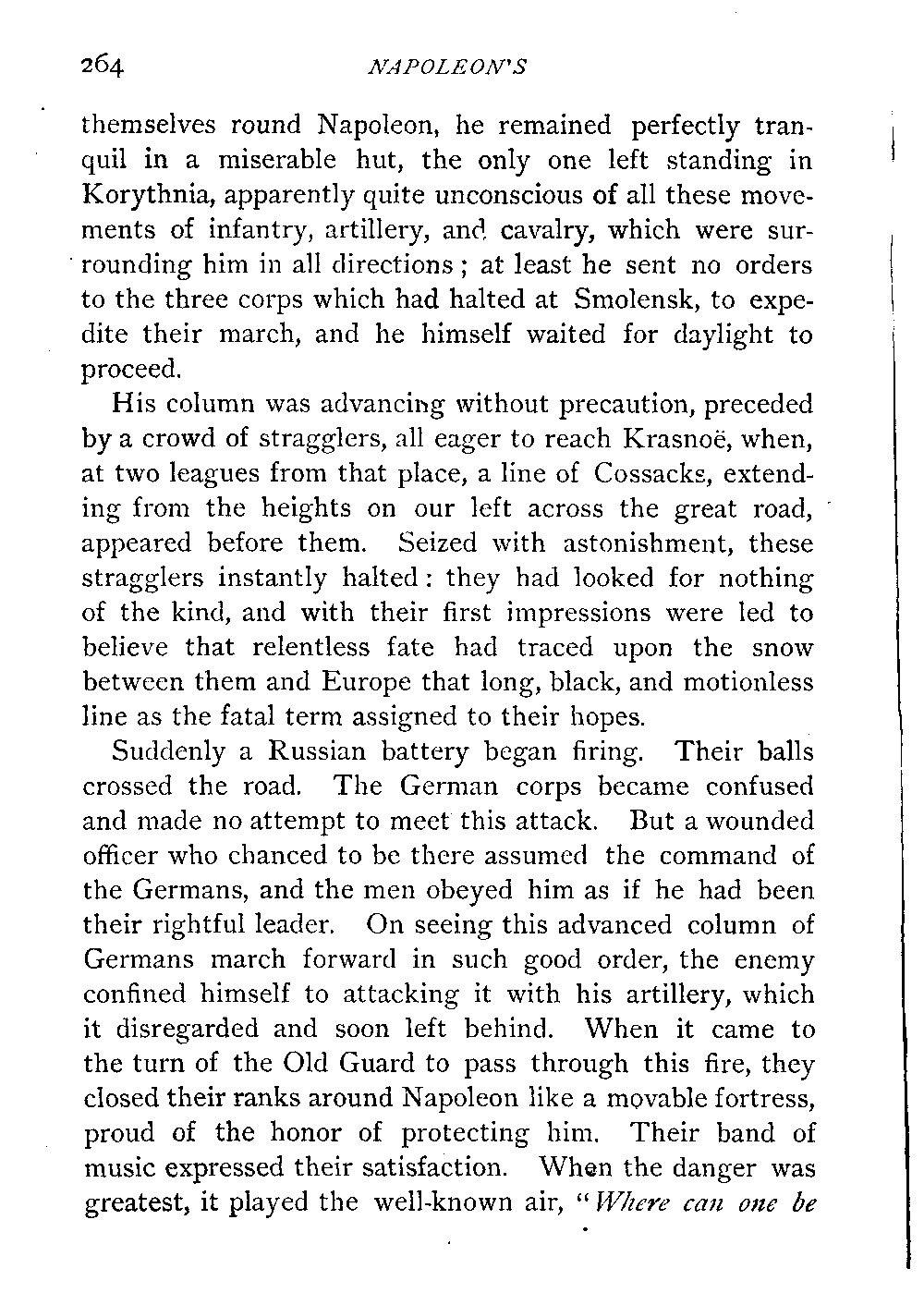 264 NAPOLEON'S

themselves round Napoleon, he remained perfectly tranquil in a miserable hut, the only one left standing in Korythnia, apparently quite unconscious of all these movements of infantry, artillery, and cavalry, which were surrounding him in all directions; at least he sent no orders to the three corps which had halted at Smolensk, to expedite their march, and he himself waited for daylight to proceed.

His column was advancing without precaution, preceded by a crowd of stragglers, all eager to reach Krasnoë, when, at two leagues from that place, a line of Cossacks, extending from the heights on our left across the great road, appeared before them. Seized with astonishment, these stragglers instantly halted: they had looked for nothing of the kind, and with their first impressions were led to believe that relentless fate had traced upon the snow between them and Europe that long, black, and motionless line as the fatal term assigned to their hopes.

Suddenly a Russian battery began firing. Their balls crossed the road. The German corps became confused and made no attempt to meet this attack. But a wounded officer who chanced to be there assumed the command of the Germans, and the men obeyed him as if he had been their rightful leader. On seeing this advanced column of Germans march forward in such good order, the enemy confined himself to attacking it with his artillery, which it disregarded and soon left behind. When it came to the turn of the Old Guard to pass through this fire, they closed their ranks around Napoleon like a movable fortress, proud of the honor of protecting him. Their band of music expressed their satisfaction. When the danger was greatest, it played the well-known air, "Where can one be